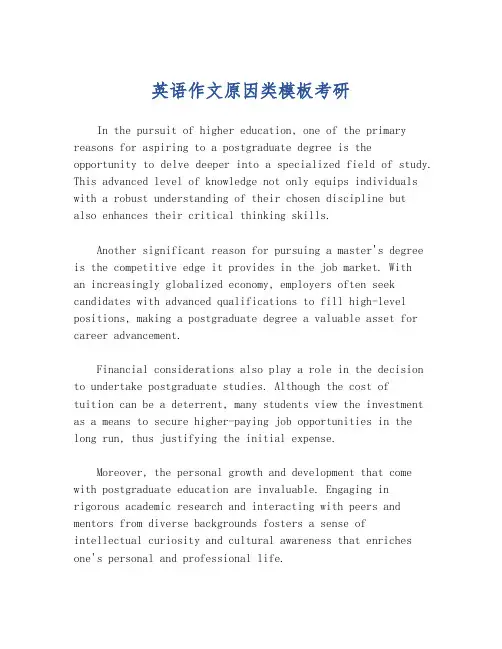 英语作文原因类模板考研

In the pursuit of higher education, one of the primary reasons for aspiring to a postgraduate degree is the opportunity to delve deeper into a specialized field of study. This advanced level of knowledge not only equips individuals with a robust understanding of their chosen discipline but also enhances their critical thinking skills.

Another significant reason for pursuing a master's degree is the competitive edge it provides in the job market. With an increasingly globalized economy, employers often seek candidates with advanced qualifications to fill high-level positions, making a postgraduate degree a valuable asset for career advancement.

Financial considerations also play a role in the decision to undertake postgraduate studies. Although the cost of tuition can be a deterrent, many students view the investment as a means to secure higher-paying job opportunities in the long run, thus justifying the initial expense.

Moreover, the personal growth and development that come with postgraduate education are invaluable. Engaging in rigorous academic research and interacting with peers and mentors from diverse backgrounds fosters a sense of intellectual curiosity and cultural awareness that enriches one's personal and professional life.